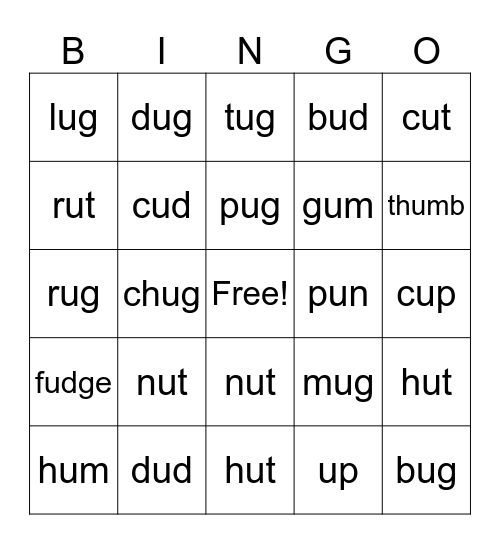 | B | I | N | G | O |
|---|---|---|---|---|
| lug | dug | tug | bud | cut |
| rut | cud | pug | gum | thumb |
| rug | chug | Free! | pun | cup |
| fudge | nut | nut | mug | hut |
| hum | dud | hut | up | bug |